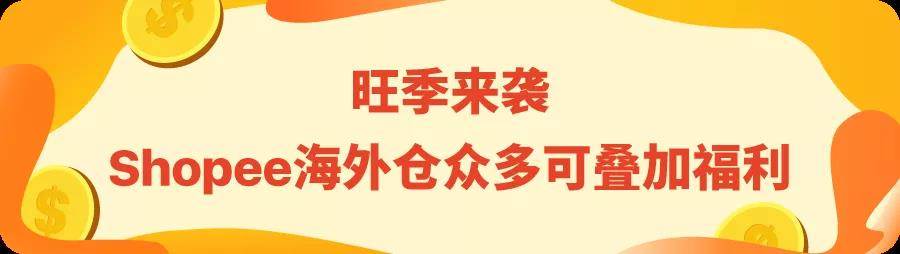 旺季来袭
Shopee海外仓众多可叠加福利